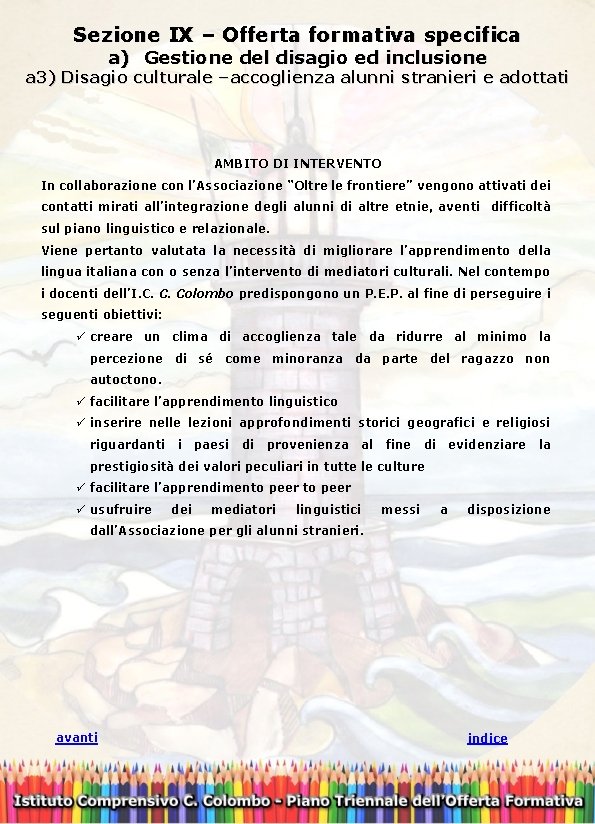 Sezione IX – Offerta formativa specifica
a) Gestione del disagio ed inclusione
a3) Disagio culturale –accoglienza alunni stranieri e adottati

AMBITO DI INTERVENTO
In collaborazione con l'Associazione "Oltre le frontiere" vengono attivati dei contatti mirati all'integrazione degli alunni di altre etnie, aventi difficoltà sul piano linguistico e relazionale.
Viene pertanto valutata la necessità di migliorare l'apprendimento della lingua italiana con o senza l'intervento di mediatori culturali. Nel contempo i docenti dell'I.C. C. Colombo predispongono un P.E.P. al fine di perseguire i seguenti obiettivi:

✓ creare un clima di accoglienza tale da ridurre al minimo la percezione di sé come minoranza da parte del ragazzo non autoctono.
✓ facilitare l'apprendimento linguistico
✓ inserire nelle lezioni approfondimenti storici geografici e religiosi riguardanti i paesi di provenienza al fine di evidenziare la prestigiosità dei valori peculiari in tutte le culture
✓ facilitare l'apprendimento peer to peer
✓ usufruire dei mediatori linguistici messi a disposizione dall'Associazione per gli alunni stranieri.

avanti

indice

Istituto Comprensivo C. Colombo - Piano Triennale dell'Offerta Formativa